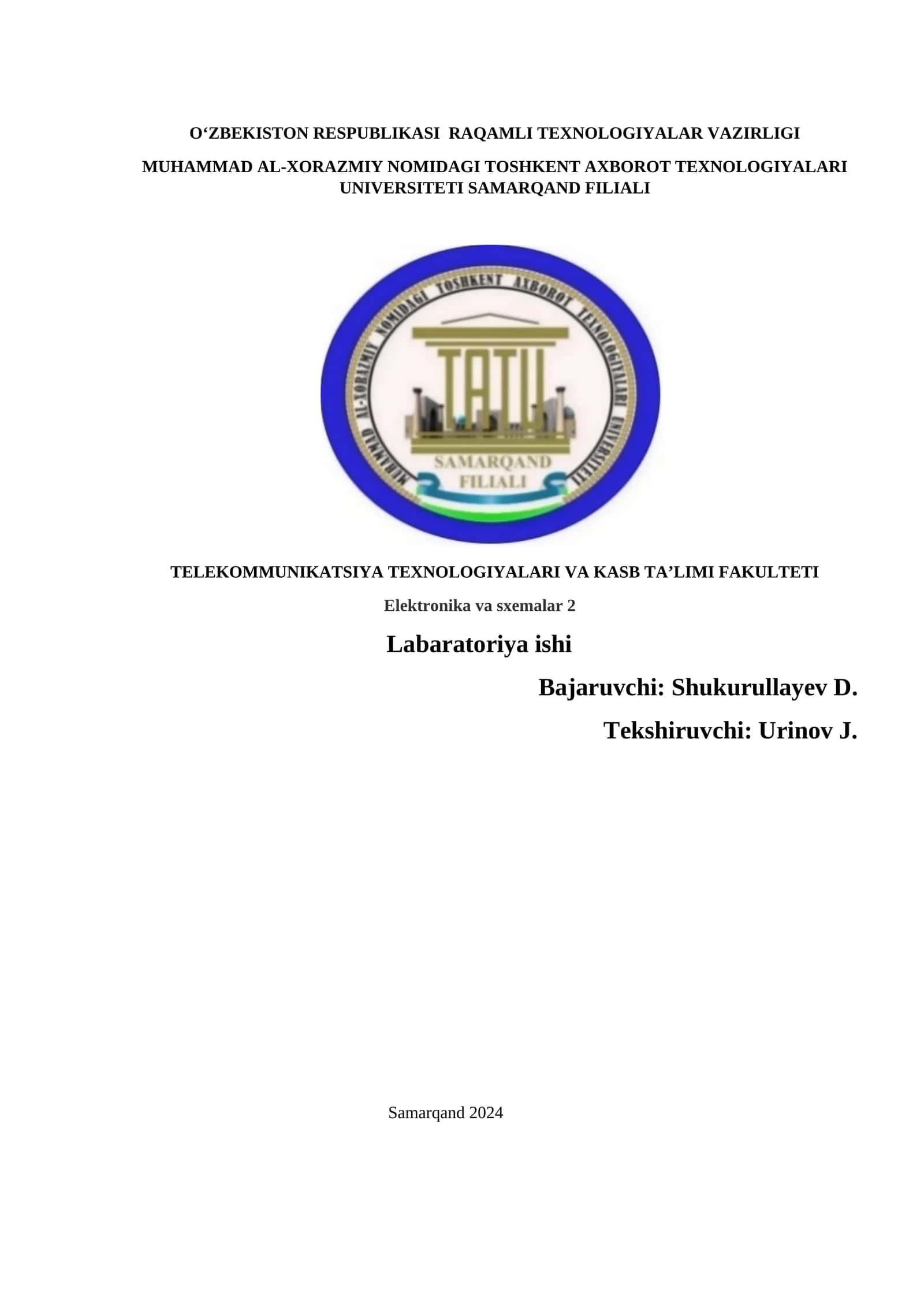 O‘ZBEKISTON RESPUBLIKASI RAQAMLI TEXNOLOGIYALAR VAZIRLIGI

MUHAMMAD AL-XORAZMIY NOMIDAGI TOSHKENT AXBOROT TEXNOLOGIYALARI UNIVERSITETI SAMARQAND FILIALI

MUHAMMAD AL-XORAZMIY NOMIDAGI TOSHKENT AXBOROT TEXNOLOGIYALARI UNIVERSITETI

TATU

SAMARQAND FILIALI

TELEKOMMUNIKATSIYA TEXNOLOGIYALARI VA KASB TA’LIMI FAKULTETI

Elektronika va sxemalar 2

Labaratoriya ishi

Bajaruvchi: Shukurullayev D.

Tekshiruvchi: Urinov J.

Samarqand 2024